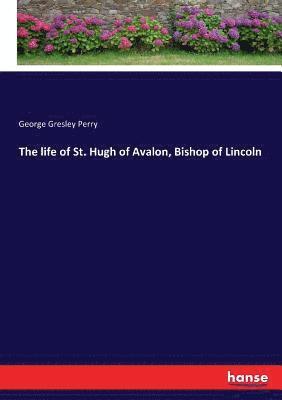 George Gresley Perry

The life of St. Hugh of Avalon, Bishop of Lincoln

hanse